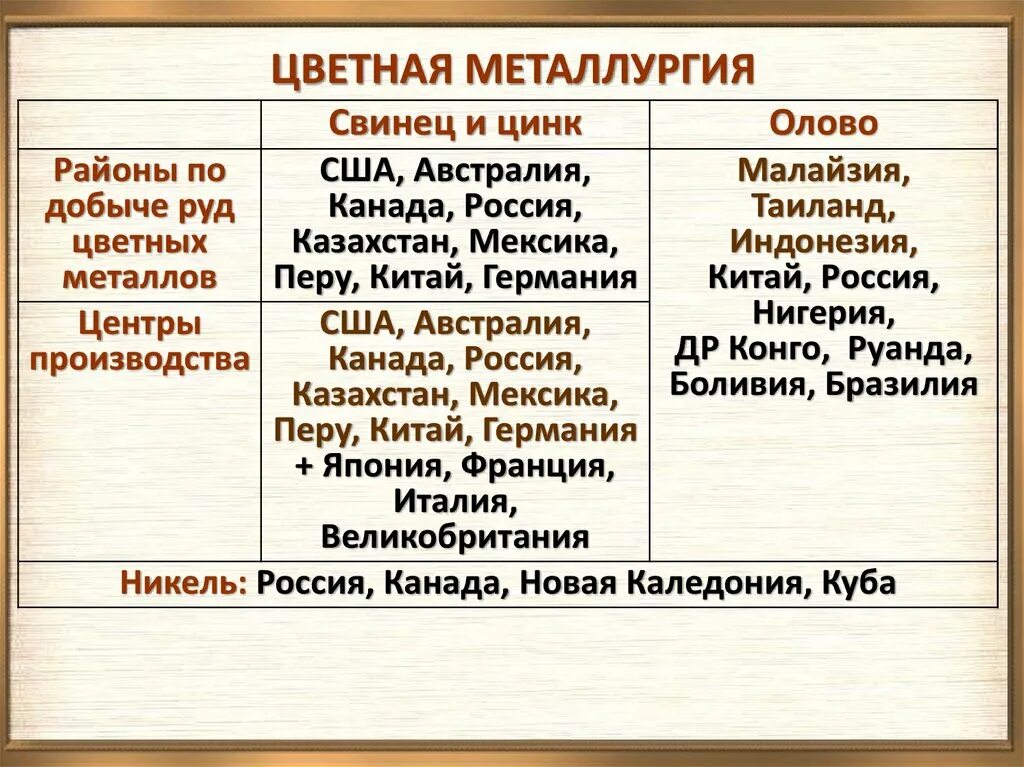 ЦВЕТНАЯ МЕТАЛЛУРГИЯ

| | Свинец и цинк | Олово |
|---|---|---|
| Районы по добыче руд цветных металлов | США, Австралия, Канада, Россия, Казахстан, Мексика, Перу, Китай, Германия | Малайзия, Таиланд, Индонезия, Китай, Россия, Нигерия, ДР Конго, Руанда, Боливия, Бразилия |
| Центры производства | США, Австралия, Канада, Россия, Казахстан, Мексика, Перу, Китай, Германия + Япония, Франция, Италия, Великобритания | |
| Никель: Россия, Канада, Новая Каледония, Куба | | |